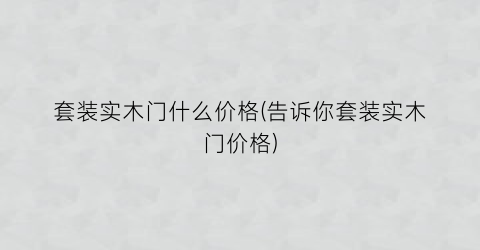 套装实木门什么价格(告诉你套装实木门价格)